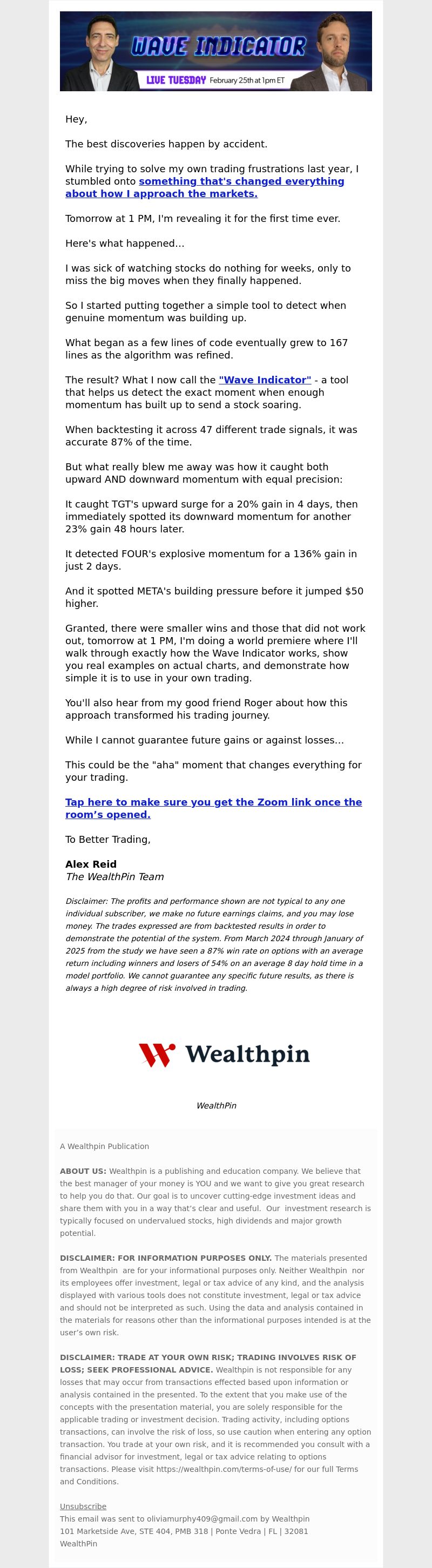 WAVE INDICATOR
LIVE TUESDAY February 25th at 1pm ET

Hey,

The best discoveries happen by accident.

While trying to solve my own trading frustrations last year, I stumbled onto something that's changed everything about how I approach the markets.

Tomorrow at 1 PM, I'm revealing it for the first time ever.

Here's what happened...

I was sick of watching stocks do nothing for weeks, only to miss the big moves when they finally happened.

So I started putting together a simple tool to detect when genuine momentum was building up.

What began as a few lines of code eventually grew to 167 lines as the algorithm was refined.

The result? What I now call the "Wave Indicator" - a tool that helps us detect the exact moment when enough momentum has built up to send a stock soaring.

When backtesting it across 47 different trade signals, it was accurate 87% of the time.

But what really blew me away was how it caught both upward AND downward momentum with equal precision:

It caught TGT's upward surge for a 20% gain in 4 days, then immediately spotted its downward momentum for another 23% gain 48 hours later.

It detected FOUR's explosive momentum for a 136% gain in just 2 days.

And it spotted META's building pressure before it jumped $50 higher.

Granted, there were smaller wins and those that did not work out, tomorrow at 1 PM, I'm doing a world premiere where I'll walk through exactly how the Wave Indicator works, show you real examples on actual charts, and demonstrate how simple it is to use in your own trading.

You'll also hear from my good friend Roger about how this approach transformed his trading journey.

While I cannot guarantee future gains or against losses...

This could be the "aha" moment that changes everything for your trading.

Tap here to make sure you get the Zoom link once the room's opened.

To Better Trading,

Alex Reid
The WealthPin Team

Disclaimer: The profits and performance shown are not typical to any one individual subscriber, we make no future earnings claims, and you may lose money. The trades expressed are from backtested results in order to demonstrate the potential of the system. From March 2024 through January of 2025 from the study we have seen a 87% win rate on options with an average return including winners and losers of 54% on an average 8 day hold time in a model portfolio. We cannot guarantee any specific future results, as there is always a high degree of risk involved in trading.

Wealthpin

WealthPin

A Wealthpin Publication

ABOUT US: Wealthpin is a publishing and education company. We believe that the best manager of your money is YOU and we want to give you great research to help you do that. Our goal is to uncover cutting-edge investment ideas and share them with you in a way that's clear and useful. Our investment research is typically focused on undervalued stocks, high dividends and major growth potential.

DISCLAIMER: FOR INFORMATION PURPOSES ONLY. The materials presented from Wealthpin are for your informational purposes only. Neither Wealthpin nor its employees offer investment, legal or tax advice of any kind, and the analysis displayed with various tools does not constitute investment, legal or tax advice and should not be interpreted as such. Using the data and analysis contained in the materials for reasons other than the informational purposes intended is at the user's own risk.

DISCLAIMER: TRADE AT YOUR OWN RISK; TRADING INVOLVES RISK OF LOSS; SEEK PROFESSIONAL ADVICE. Wealthpin is not responsible for any losses that may occur from transactions effected based upon information or analysis contained in the presented. To the extent that you make use of the concepts with the presentation material, you are solely responsible for the applicable trading or investment decision. Trading activity, including options transactions, can involve the risk of loss, so use caution when entering any option transaction. You trade at your own risk, and it is recommended you consult with a financial advisor for investment, legal or tax advice relating to options transactions. Please visit https://wealthpin.com/terms-of-use/ for our full Terms and Conditions.

Unsubscribe
This email was sent to oliviamurphy409@gmail.com by Wealthpin
101 Marketside Ave, STE 404, PMB 318 | Ponte Vedra | FL | 32081
WealthPin